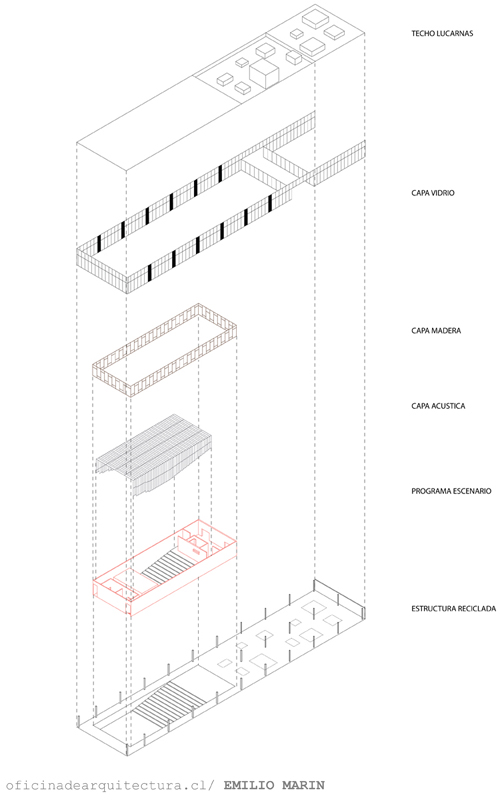 TECHO LUCARNAS

CAPA VIDRIO

CAPA MADERA

CAPA ACUSTICA

PROGRAMA ESCENARIO

ESTRUCTURA RECICLADA

oficinadearquitectura.cl/ EMILIO MARIN